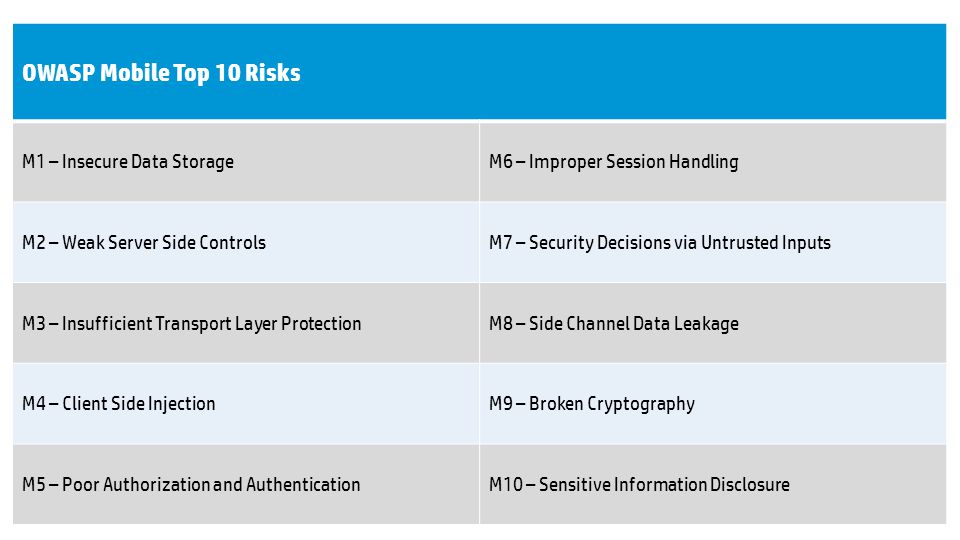 | OWASP Mobile Top 10 Risks | |
|---|---|
| M1 – Insecure Data Storage | M6 – Improper Session Handling |
| M2 – Weak Server Side Controls | M7 – Security Decisions via Untrusted Inputs |
| M3 – Insufficient Transport Layer Protection | M8 – Side Channel Data Leakage |
| M4 – Client Side Injection | M9 – Broken Cryptography |
| M5 – Poor Authorization and Authentication | M10 – Sensitive Information Disclosure |